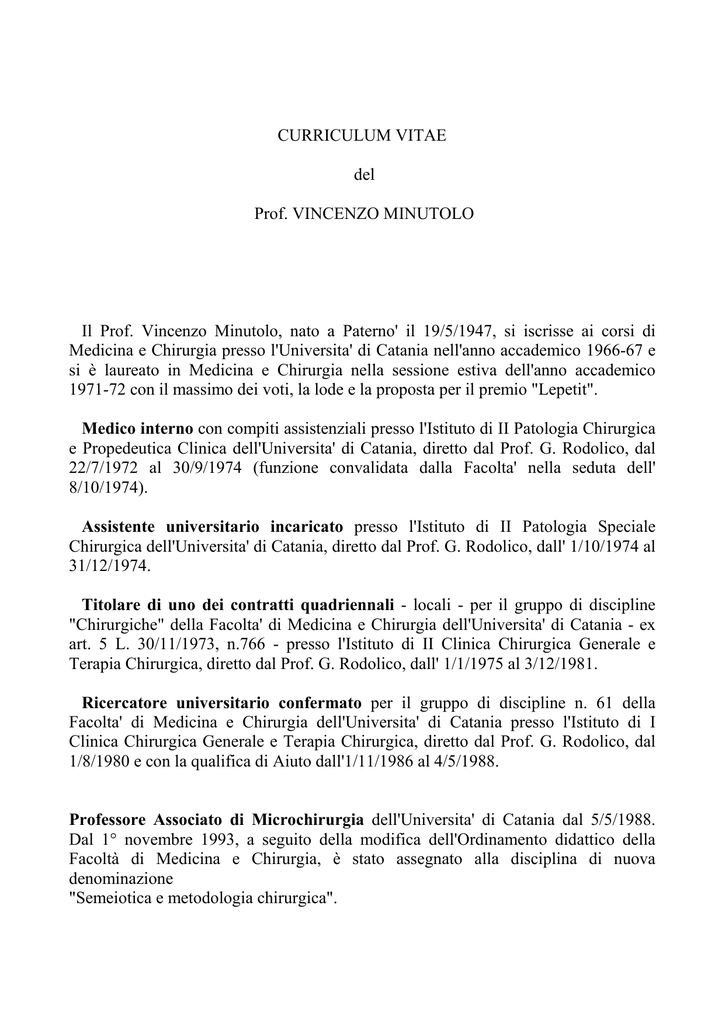 CURRICULUM VITAE

del

Prof. VINCENZO MINUTOLO

Il Prof. Vincenzo Minutolo, nato a Paterno' il 19/5/1947, si iscrisse ai corsi di Medicina e Chirurgia presso l'Universita' di Catania nell'anno accademico 1966-67 e si è laureato in Medicina e Chirurgia nella sessione estiva dell'anno accademico 1971-72 con il massimo dei voti, la lode e la proposta per il premio "Lepetit".

Medico interno con compiti assistenziali presso l'Istituto di II Patologia Chirurgica e Propedeutica Clinica dell'Universita' di Catania, diretto dal Prof. G. Rodolico, dal 22/7/1972 al 30/9/1974 (funzione convalidata dalla Facolta' nella seduta dell' 8/10/1974).

Assistente universitario incaricato presso l'Istituto di II Patologia Speciale Chirurgica dell'Universita' di Catania, diretto dal Prof. G. Rodolico, dall' 1/10/1974 al 31/12/1974.

Titolare di uno dei contratti quadriennali - locali - per il gruppo di discipline "Chirurgiche" della Facolta' di Medicina e Chirurgia dell'Universita' di Catania - ex art. 5 L. 30/11/1973, n.766 - presso l'Istituto di II Clinica Chirurgica Generale e Terapia Chirurgica, diretto dal Prof. G. Rodolico, dall' 1/1/1975 al 3/12/1981.

Ricercatore universitario confermato per il gruppo di discipline n. 61 della Facolta' di Medicina e Chirurgia dell'Universita' di Catania presso l'Istituto di I Clinica Chirurgica Generale e Terapia Chirurgica, diretto dal Prof. G. Rodolico, dal 1/8/1980 e con la qualifica di Aiuto dall'1/11/1986 al 4/5/1988.

Professore Associato di Microchirurgia dell'Universita' di Catania dal 5/5/1988. Dal 1° novembre 1993, a seguito della modifica dell'Ordinamento didattico della Facoltà di Medicina e Chirurgia, è stato assegnato alla disciplina di nuova denominazione
"Semeiotica e metodologia chirurgica".